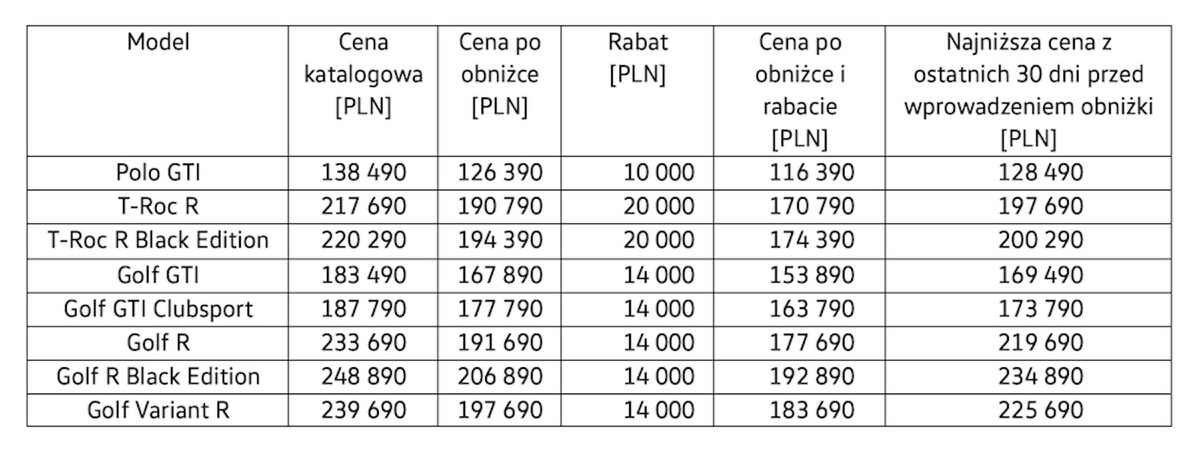 | Model | Cena katalogowa [PLN] | Cena po obniżce [PLN] | Rabat [PLN] | Cena po obniżce i rabacie [PLN] | Najniższa cena z ostatnich 30 dni przed wprowadzeniem obniżki [PLN] |
|---|---|---|---|---|---|
| Polo GTI | 138 490 | 126 390 | 10 000 | 116 390 | 128 490 |
| T-Roc R | 217 690 | 190 790 | 20 000 | 170 790 | 197 690 |
| T-Roc R Black Edition | 220 290 | 194 390 | 20 000 | 174 390 | 200 290 |
| Golf GTI | 183 490 | 167 890 | 14 000 | 153 890 | 169 490 |
| Golf GTI Clubsport | 187 790 | 177 790 | 14 000 | 163 790 | 173 790 |
| Golf R | 233 690 | 191 690 | 14 000 | 177 690 | 219 690 |
| Golf R Black Edition | 248 890 | 206 890 | 14 000 | 192 890 | 234 890 |
| Golf Variant R | 239 690 | 197 690 | 14 000 | 183 690 | 225 690 |